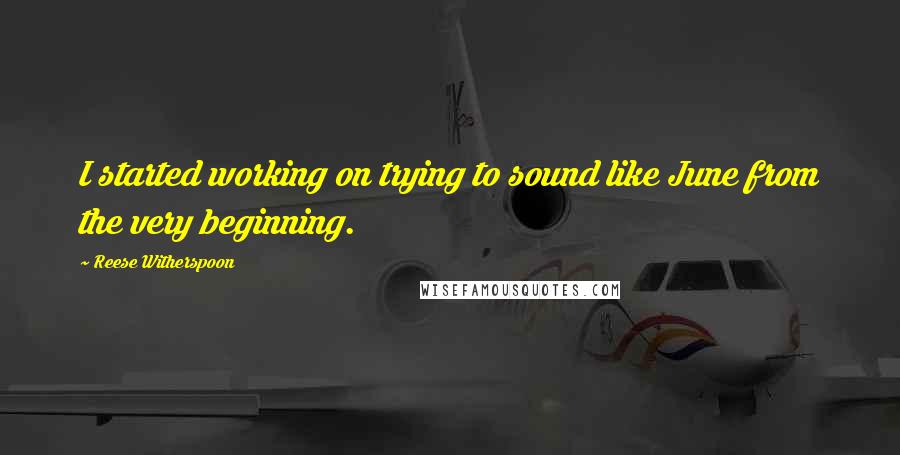 I started working on trying to sound like June from the very beginning.

~ Reese Witherspoon

WISEFAMOUSQUOTES.COM